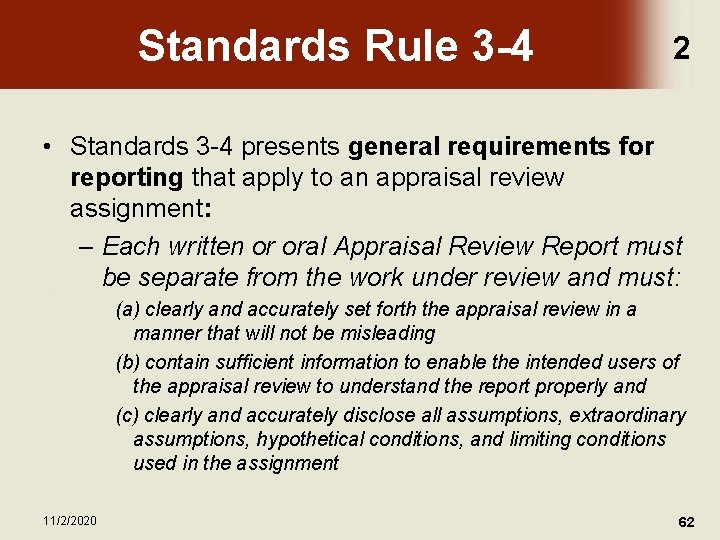 Standards Rule 3-4

2

• Standards 3-4 presents general requirements for reporting that apply to an appraisal review assignment:

- Each written or oral Appraisal Review Report must be separate from the work under review and must:

(a) clearly and accurately set forth the appraisal review in a manner that will not be misleading

(b) contain sufficient information to enable the intended users of the appraisal review to understand the report properly and

(c) clearly and accurately disclose all assumptions, extraordinary assumptions, hypothetical conditions, and limiting conditions used in the assignment

11/2/2020

62